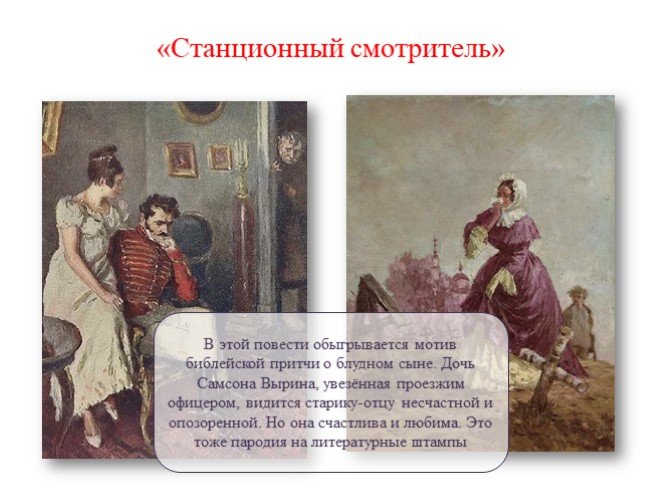 «Станционный смотритель»

В этой повести обыгрывается мотив библейской притчи о блудном сыне. Дочь Самсона Вырина, увезённая проезжим офицером, видится старику-отцу несчастной и опозоренной. Но она счастлива и любима. Это тоже пародия на литературные штампы